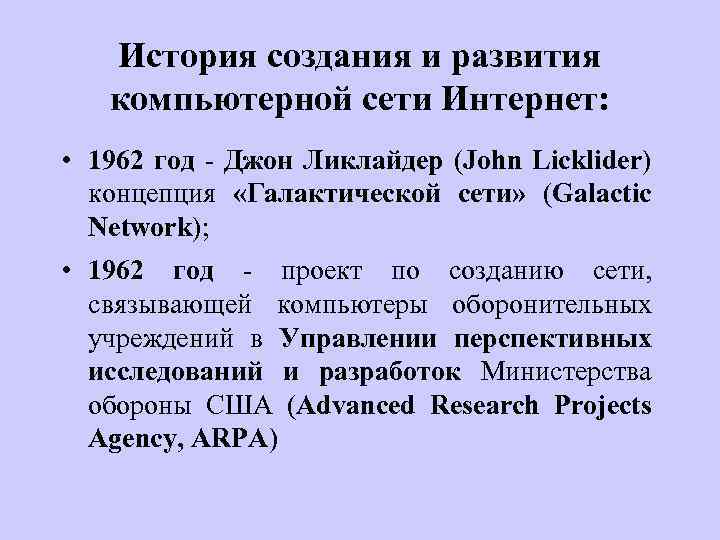 История создания и развития компьютерной сети Интернет:

• 1962 год - Джон Ликлайдер (John Licklider) концепция «Галактической сети» (Galactic Network);

• 1962 год - проект по созданию сети, связывающей компьютеры оборонительных учреждений в Управлении перспективных исследований и разработок Министерства обороны США (Advanced Research Projects Agency, ARPA)